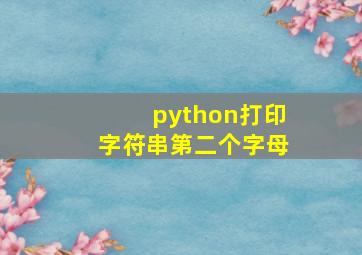 python打印
字符串第二个字母